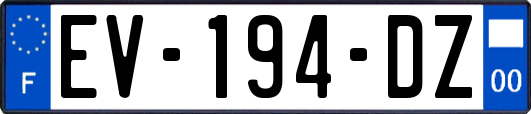 F
EV-194-DZ
00